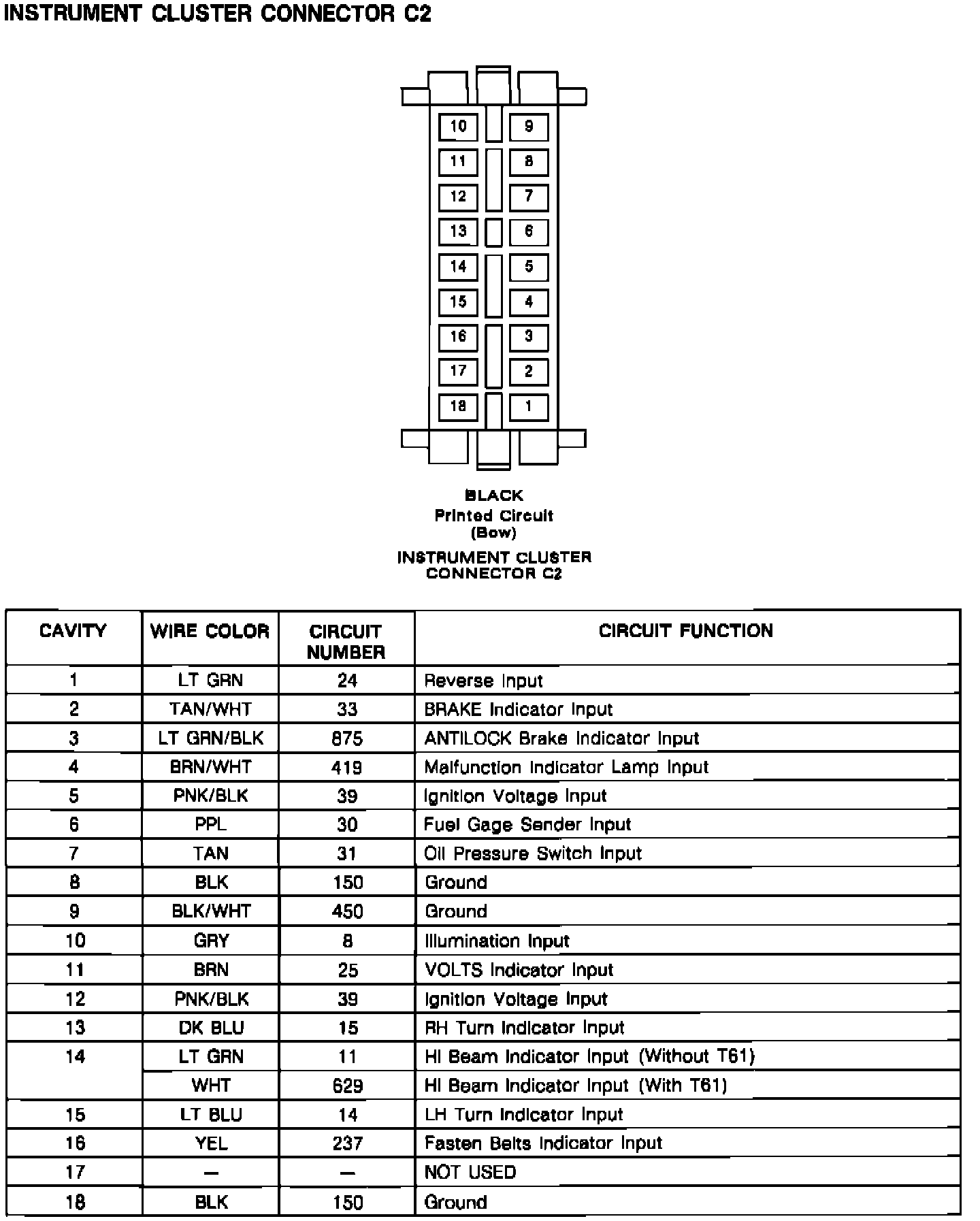 INSTRUMENT CLUSTER CONNECTOR C2

10 9
11 8
12 7
13 6
14 5
15 4
16 3
17 2
18 1

BLACK
Printed Circuit
(Bow)
INSTRUMENT CLUSTER
CONNECTOR C2

| CAVITY | WIRE COLOR | CIRCUIT NUMBER | CIRCUIT FUNCTION |
|---|---|---|---|
| 1 | LT GRN | 24 | Reverse Input |
| 2 | TAN/WHT | 33 | BRAKE Indicator Input |
| 3 | LT GRN/BLK | 875 | ANTILOCK Brake Indicator Input |
| 4 | BRN/WHT | 419 | Malfunction Indicator Lamp Input |
| 5 | PNK/BLK | 39 | Ignition Voltage Input |
| 6 | PPL | 30 | Fuel Gage Sender Input |
| 7 | TAN | 31 | Oil Pressure Switch Input |
| 8 | BLK | 150 | Ground |
| 9 | BLK/WHT | 450 | Ground |
| 10 | GRY | 8 | Illumination Input |
| 11 | BRN | 25 | VOLTS Indicator Input |
| 12 | PNK/BLK | 39 | Ignition Voltage Input |
| 13 | DK BLU | 15 | RH Turn Indicator Input |
| 14 | LT GRN | 11 | HI Beam Indicator Input (Without T61) |
| | WHT | 629 | HI Beam Indicator Input (With T61) |
| 15 | LT BLU | 14 | LH Turn Indicator Input |
| 16 | YEL | 237 | Fasten Belts Indicator Input |
| 17 | — | — | NOT USED |
| 18 | BLK | 150 | Ground |